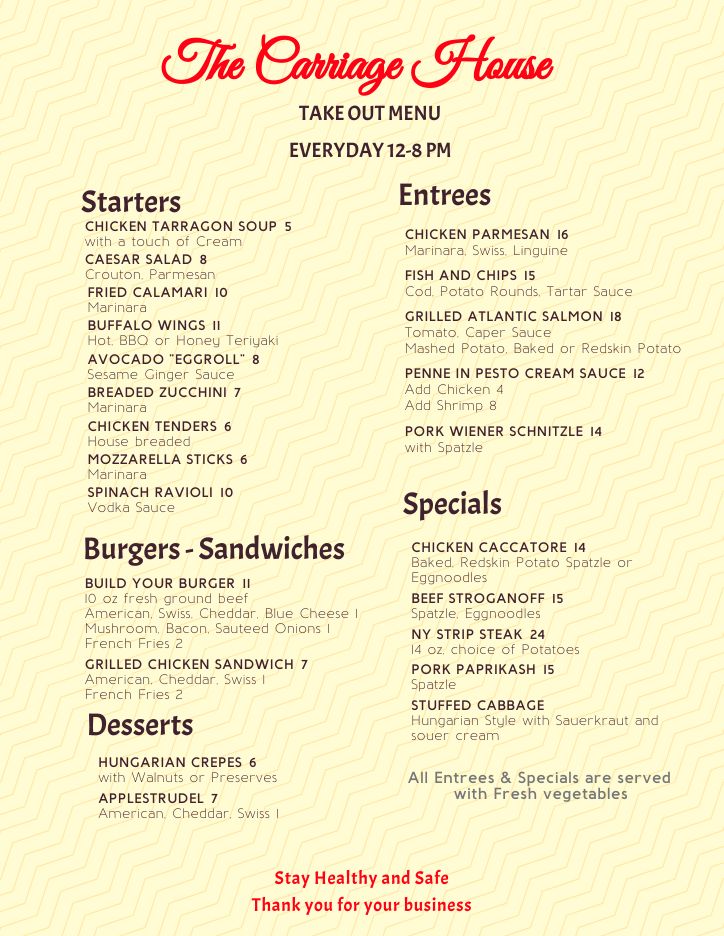 The Carriage House

TAKE OUT MENU

EVERYDAY 12-8 PM

Starters

CHICKEN TARRAGON SOUP 5
with a touch of Cream

CAESAR SALAD 8
Crouton, Parmesan

FRIED CALAMARI 10
Marinara

BUFFALO WINGS 11
Hot, BBQ or Honey Teriyaki

AVOCADO "EGGROLL" 8
Sesame Ginger Sauce

BREADED ZUCCHINI 7
Marinara

CHICKEN TENDERS 6
House breaded

MOZZARELLA STICKS 6
Marinara

SPINACH RAVIOLI 10
Vodka Sauce

Burgers - Sandwiches

BUILD YOUR BURGER 11
10 oz fresh ground beef
American, Swiss, Cheddar, Blue Cheese 1
Mushroom, Bacon, Sauteed Onions 1
French Fries 2

GRILLED CHICKEN SANDWICH 7
American, Cheddar, Swiss 1
French Fries 2

Desserts

HUNGARIAN CREPES 6
with Walnuts or Preserves

APPLESTRUDEL 7
American, Cheddar, Swiss 1

Entrees

CHICKEN PARMESAN 16
Marinara, Swiss, Linguine

FISH AND CHIPS 15
Cod, Potato Rounds, Tartar Sauce

GRILLED ATLANTIC SALMON 18
Tomato, Caper Sauce
Mashed Potato, Baked or Redskin Potato

PENNE IN PESTO CREAM SAUCE 12
Add Chicken 4
Add Shrimp 8

PORK WIENER SCHNITZLE 14
with Spatzle

Specials

CHICKEN CACCATORE 14
Baked, Redskin Potato Spatzle or Eggnoodles

BEEF STROGANOFF 15
Spatzle, Eggnoodles

NY STRIP STEAK 24
14 oz, choice of Potatoes

PORK PAPRIKASH 15
Spatzle

STUFFED CABBAGE
Hungarian Style with Sauerkraut and souer cream

All Entrees & Specials are served with Fresh vegetables

Stay Healthy and Safe
Thank you for your business